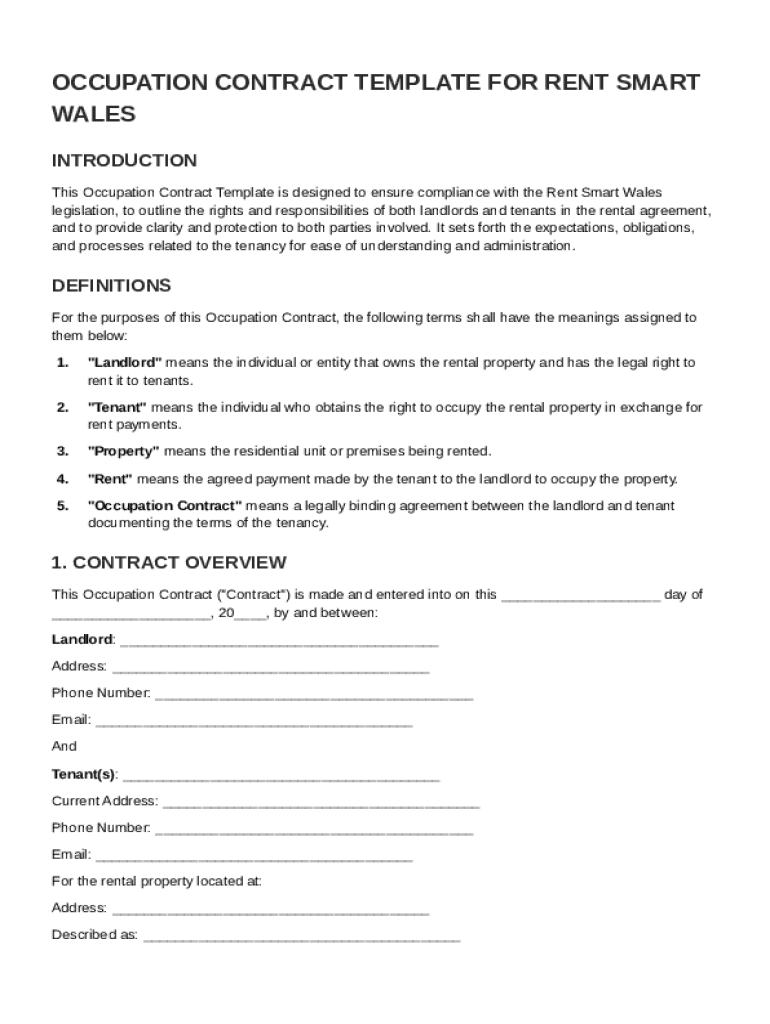 OCCUPATION CONTRACT TEMPLATE FOR RENT SMART WALES

INTRODUCTION

This Occupation Contract Template is designed to ensure compliance with the Rent Smart Wales legislation, to outline the rights and responsibilities of both landlords and tenants in the rental agreement, and to provide clarity and protection to both parties involved. It sets forth the expectations, obligations, and processes related to the tenancy for ease of understanding and administration.

DEFINITIONS

For the purposes of this Occupation Contract, the following terms shall have the meanings assigned to them below:

1. "Landlord" means the individual or entity that owns the rental property and has the legal right to rent it to tenants.

2. "Tenant" means the individual who obtains the right to occupy the rental property in exchange for rent payments.

3. "Property" means the residential unit or premises being rented.

4. "Rent" means the agreed payment made by the tenant to the landlord to occupy the property.

5. "Occupation Contract" means a legally binding agreement between the landlord and tenant documenting the terms of the tenancy.

1. CONTRACT OVERVIEW

This Occupation Contract ("Contract") is made and entered into on this ____________________ day of ____________________, 20____, by and between:

Landlord: ________________________________________

Address: ________________________________________

Phone Number: ________________________________________

Email: ________________________________________

And

Tenant(s): ________________________________________

Current Address: ________________________________________

Phone Number: ________________________________________

Email: ________________________________________

For the rental property located at:

Address: ________________________________________

Described as: ________________________________________